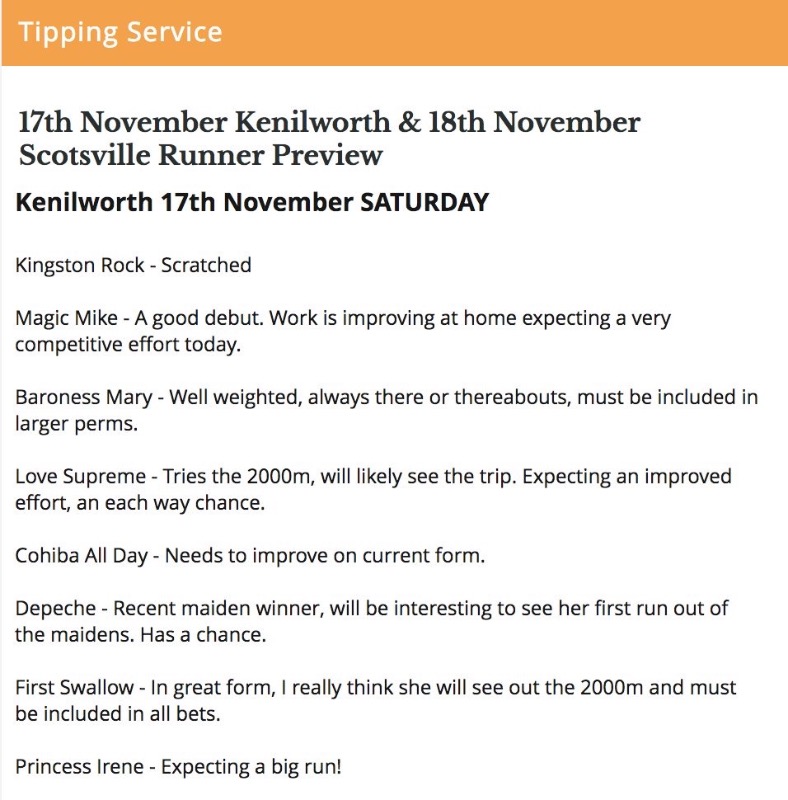 Tipping Service

17th November Kenilworth & 18th November Scotsville Runner Preview

Kenilworth 17th November SATURDAY

Kingston Rock - Scratched

Magic Mike - A good debut. Work is improving at home expecting a very competitive effort today.

Baroness Mary - Well weighted, always there or thereabouts, must be included in larger perms.

Love Supreme - Tries the 2000m, will likely see the trip. Expecting an improved effort, an each way chance.

Cohiba All Day - Needs to improve on current form.

Depeche - Recent maiden winner, will be interesting to see her first run out of the maidens. Has a chance.

First Swallow - In great form, I really think she will see out the 2000m and must be included in all bets.

Princess Irene - Expecting a big run!